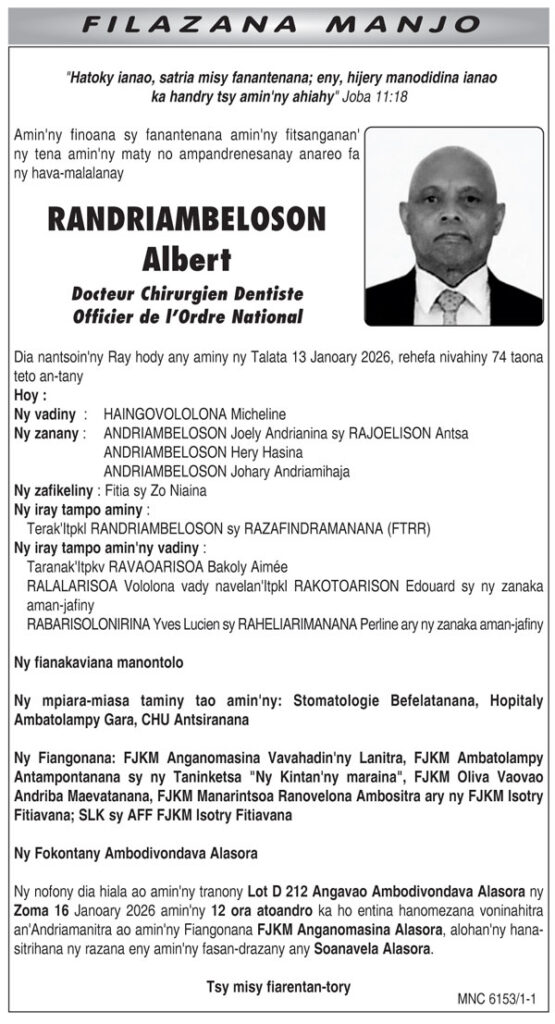 FILAZANA MANJO

"Hatoky ianao, satria misy fanantenana; eny, hijery manodidina ianao ka handry tsy amin'ny ahiahy" Joba 11:18

Amin'ny finoana sy fanantenana amin'ny fitsanganan' ny tena amin'ny maty no ampandrenesanay anareo fa ny hava-malalanay

RANDRIAMBELOSON Albert

Docteur Chirurgien Dentiste
Officier de l'Ordre National

Dia nantsoin'ny Ray hody any aminy ny Talata 13 Janoary 2026, rehefa nivahiny 74 taona teto an-tany

Hoy :

Ny vadiny : HAINGOVOLOLONA Micheline

Ny zanany : ANDRIAMBELOSON Joely Andrianina sy RAJOELISON Antsa
ANDRIAMBELOSON Hery Hasina
ANDRIAMBELOSON Johary Andriamihaja

Ny zafikeliny : Fitia sy Zo Niaina

Ny iray tampo aminy :
Terak'Itpkl RANDRIAMBELOSON sy RAZAFINDRAMANANA (FTRR)

Ny iray tampo amin'ny vadiny :
Taranak'Itpkv RAVAOARISOA Bakoly Aimée
RALALARISOA Vololona vady navelan'Itpkl RAKOTOARISON Edouard sy ny zanaka aman-jafiny
RABARISOLONIRINA Yves Lucien sy RAHELIARIMANANA Perline ary ny zanaka aman-jafiny

Ny fianakaviana manontolo

Ny mpiara-miasa taminy tao amin'ny: Stomatologie Befelatanana, Hopitaly Ambatolampy Gara, CHU Antsiranana

Ny Fiangonana: FJKM Anganomasina Vavahadin'ny Lanitra, FJKM Ambatolampy Antampontanana sy ny Taninketsa "Ny Kintan'ny maraina", FJKM Oliva Vaovao Andriba Maevatanana, FJKM Manarintsoa Ranovelona Ambositra ary ny FJKM Isotry Fitiavana; SLK sy AFF FJKM Isotry Fitiavana

Ny Fokontany Ambodivondava Alasora

Ny nofony dia hiala ao amin'ny tranony Lot D 212 Angavao Ambodivondava Alasora ny Zoma 16 Janoary 2026 amin'ny 12 ora atoandro ka ho entina hanomezana voninahitra an'Andriamanitra ao amin'ny Fiangonana FJKM Anganomasina Alasora, alohan'ny hanasitrihana ny razana eny amin'ny fasan-drazany any Soanavela Alasora.

Tsy misy fiarentan-tory

MNC 6153/1-1